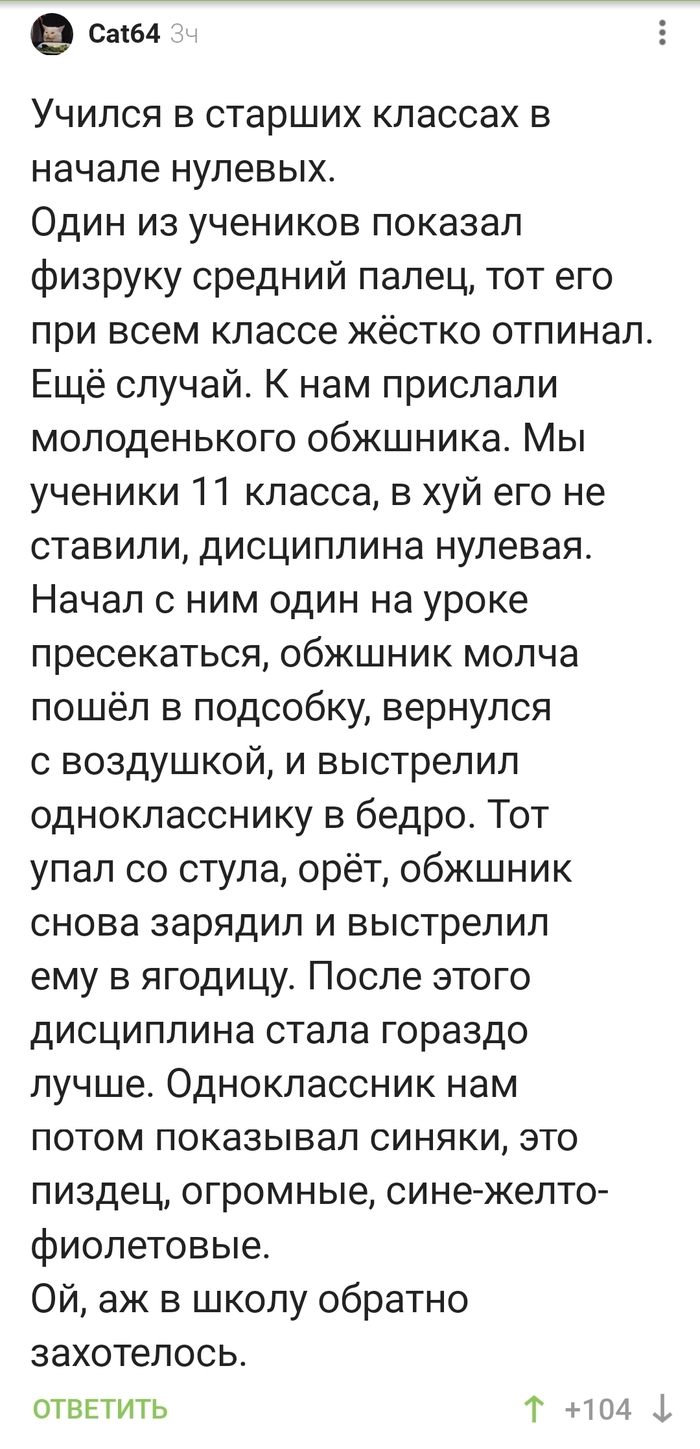 Cat64 3ч

Учился в старших классах в начале нулевых.
Один из учеников показал физруку средний палец, тот его при всем классе жёстко отпинал.
Ещё случай. К нам прислали молоденького обжшника. Мы ученики 11 класса, в хуй его не ставили, дисциплина нулевая. Начал с ним один на уроке пресекаться, обжшник молча пошёл в подсобку, вернулся с воздушкой, и выстрелил однокласснику в бедро. Тот упал со стула, орёт, обжшник снова зарядил и выстрелил ему в ягодицу. После этого дисциплина стала гораздо лучше. Одноклассник нам потом показывал синяки, это пиздец, огромные, сине-желто-фиолетовые.
Ой, аж в школу обратно захотелось.

ОТВЕТИТЬ +104